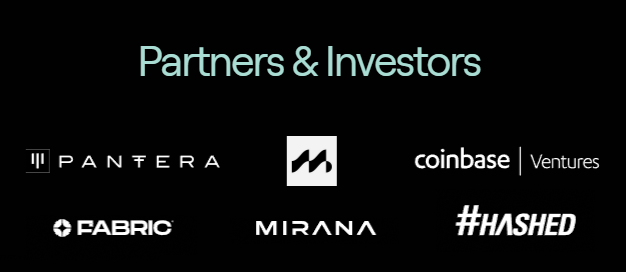 Partners & Investors

PANTERA

coinbase | Ventures

FABRIC

MIRANA

#HASHED